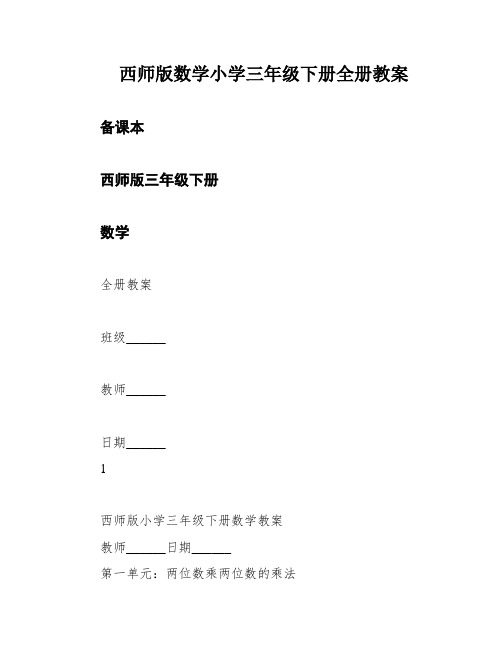 西师版数学小学三年级下册全册教案

备课本

西师版三年级下册

数学

全册教案

班级______

教师______

日期______

1

西师版小学三年级下册数学教案

教师______日期______

第一单元：两位数乘两位数的乘法